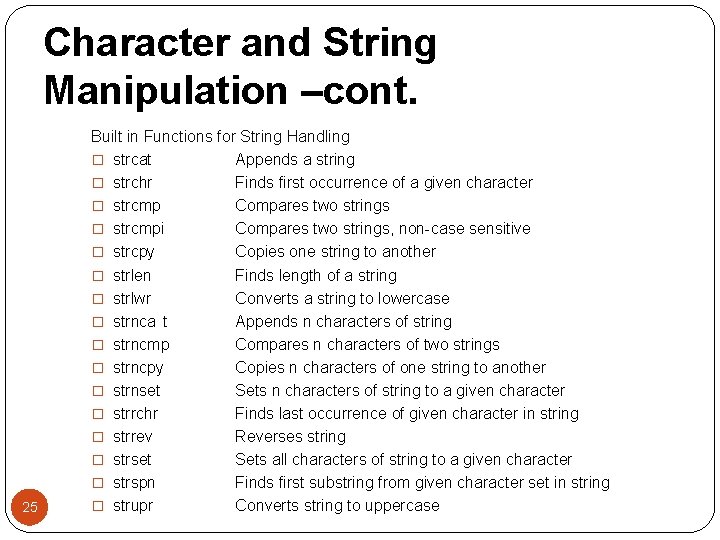 Character and String Manipulation –cont.

Built in Functions for String Handling

□ strcat Appends a string
□ strchr Finds first occurrence of a given character
□ strcmp Compares two strings
□ strcmpi Compares two strings, non-case sensitive
□ strcpy Copies one string to another
□ strlen Finds length of a string
□ strlwr Converts a string to lowercase
□ strnca t Appends n characters of string
□ strncmp Compares n characters of two strings
□ strncpy Copies n characters of one string to another
□ strnset Sets n characters of string to a given character
□ strrchr Finds last occurrence of given character in string
□ strrev Reverses string
□ strset Sets all characters of string to a given character
□ strspn Finds first substring from given character set in string
□ strupr Converts string to uppercase

25